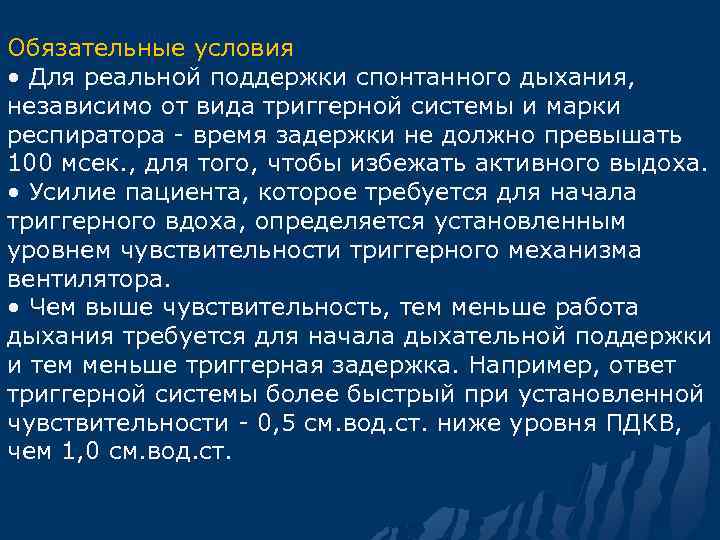 Обязательные условия
• Для реальной поддержки спонтанного дыхания, независимо от вида триггерной системы и марки респиратора - время задержки не должно превышать 100 мсек., для того, чтобы избежать активного выдоха.
• Усилие пациента, которое требуется для начала триггерного вдоха, определяется установленным уровнем чувствительности триггерного механизма вентилятора.
• Чем выше чувствительность, тем меньше работа дыхания требуется для начала дыхательной поддержки и тем меньше триггерная задержка. Например, ответ триггерной системы более быстрый при установленной чувствительности - 0,5 см.вод.ст. ниже уровня ПДКВ, чем 1,0 см.вод.ст.